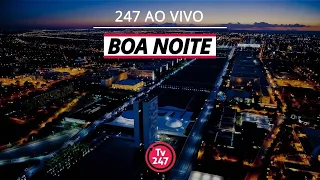 247 AO VIVO

BOA NOITE

Tv
247